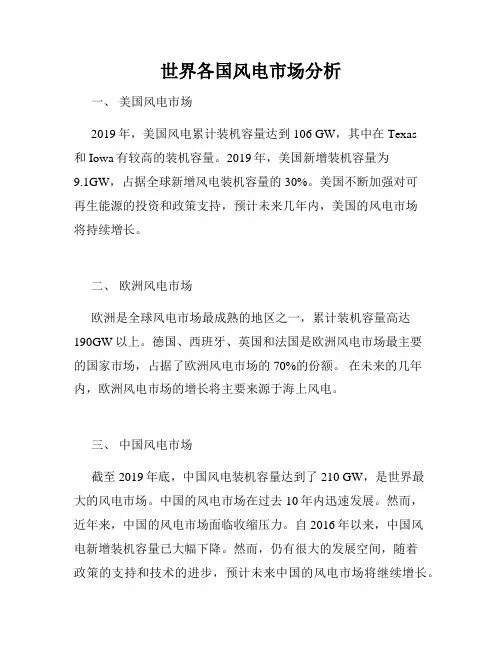 世界各国风电市场分析

一、 美国风电市场

2019 年，美国风电累计装机容量达到 106 GW，其中在 Texas 和 Iowa 有较高的装机容量。2019 年，美国新增装机容量为 9.1GW，占据全球新增风电装机容量的 30%。美国不断加强对可再生能源的投资和政策支持，预计未来几年内，美国的风电市场将持续增长。

二、 欧洲风电市场

欧洲是全球风电市场最成熟的地区之一，累计装机容量高达 190GW 以上。德国、西班牙、英国和法国是欧洲风电市场最主要的国家市场，占据了欧洲风电市场的 70%的份额。 在未来的几年内，欧洲风电市场的增长将主要来源于海上风电。

三、 中国风电市场

截至 2019 年底，中国风电装机容量达到了 210 GW，是世界最大的风电市场。中国的风电市场在过去 10 年内迅速发展。然而，近年来，中国的风电市场面临收缩压力。自 2016 年以来，中国风电新增装机容量已大幅下降。然而，仍有很大的发展空间，随着政策的支持和技术的进步，预计未来中国的风电市场将继续增长。